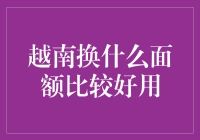 越南换什么面额比较好用